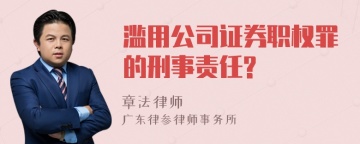 滥用公司证券职权罪的刑事责任?

章法律师
广东律参律师事务所